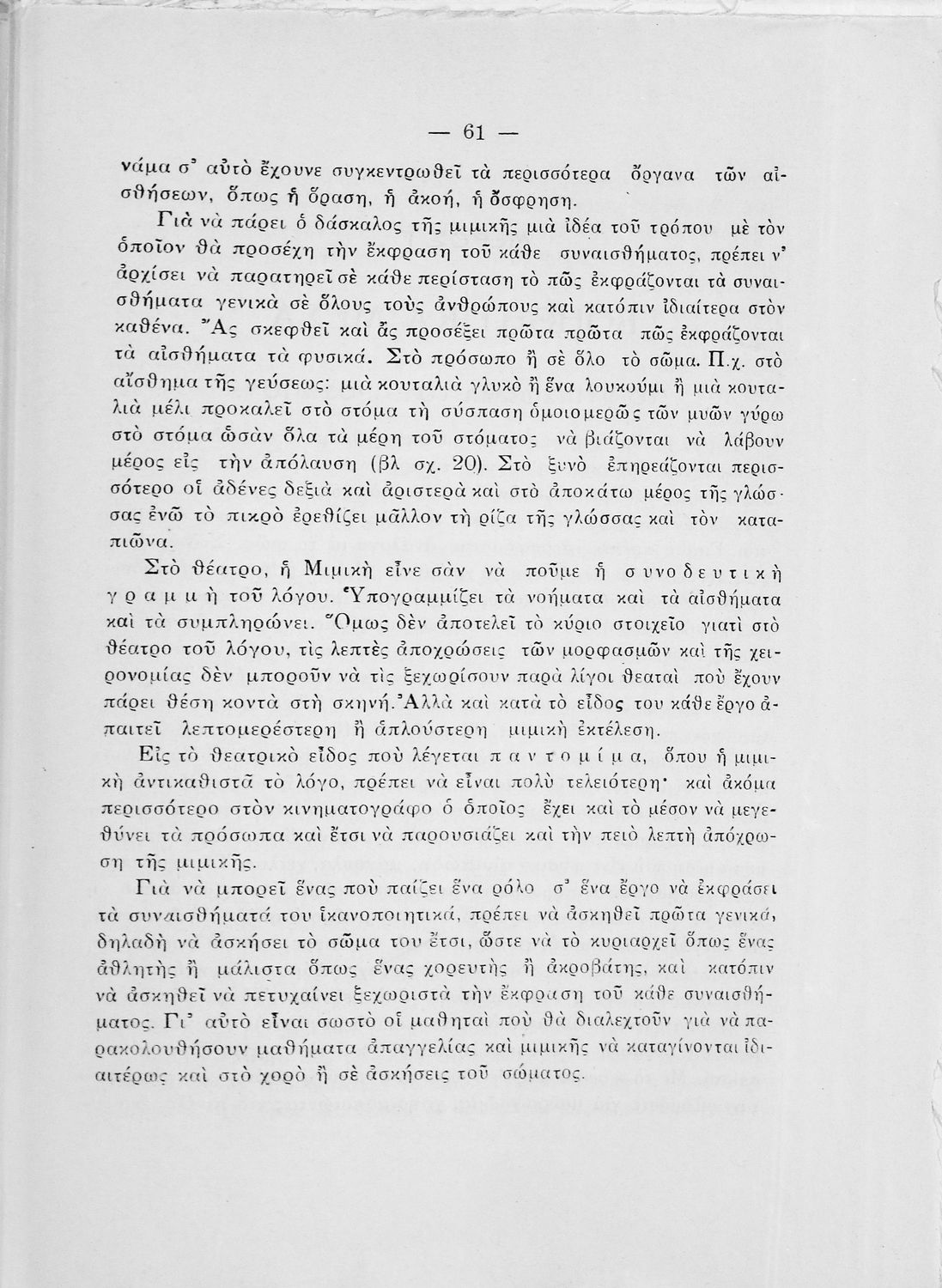 — 61 —

νάμα σ' αὐτὸ ἔχουνε συγκεντρωθεῖ τὰ περισσότερα ὄργανα τῶν αἰσθήσεων, ὅπως ἡ ὅραση, ἡ ἀκοή, ἡ ὄσφρηση.

Γιὰ νὰ πάρει ὁ δάσκαλος τῆς μιμικῆς μιὰ ἰδέα τοῦ τρόπου μὲ τὸν ὁποῖον θὰ προσέχη τὴν ἔκφραση τοῦ κάθε συναισθήματος, πρέπει ν' ἀρχίσει νὰ παρατηρεῖ σὲ κάθε περίσταση τὸ πῶς ἐκφράζονται τὰ συναισθήματα γενικὰ σὲ ὅλους τοὺς ἀνθρώπους καὶ κατόπιν ἰδιαίτερα στὸν καθένα. Ἂς σκεφθεῖ καὶ ἂς προσέξει πρῶτα πρῶτα πῶς ἐκφράζονται τὰ αἰσθήματα τὰ φυσικά. Στὸ πρόσωπο ἢ σὲ ὅλο τὸ σῶμα. Π.χ. στὸ αἴσθημα τῆς γεύσεως: μιὰ κουταλιὰ γλυκὸ ἢ ἕνα λουκούμι ἢ μιὰ κουταλιὰ μέλι προκαλεῖ στὸ στόμα τὴ σύσπαση ὁμοιομερῶς τῶν μυῶν γύρω στὸ στόμα ὡσὰν ὅλα τὰ μέρη τοῦ στόματος νὰ βιάζονται νὰ λάβουν μέρος εἰς τὴν ἀπόλαυση (βλ σχ. 20). Στὸ ξυνὸ ἐπηρεάζονται περισσότερο οἱ ἀδένες δεξιὰ καὶ ἀριστερὰ καὶ στὸ ἀποκάτω μέρος τῆς γλώσσας ἐνῶ τὸ πικρὸ ἐρεθίζει μᾶλλον τὴ ρίζα τῆς γλώσσας καὶ τὸν καταπιῶνα.

Στὸ θέατρο, ἡ Μιμικὴ εἶνε σὰν νὰ ποῦμε ἡ συνοδευτικὴ γραμμὴ τοῦ λόγου. Ὑπογραμμίζει τὰ νοήματα καὶ τὰ αἰσθήματα καὶ τὰ συμπληρώνει. Ὅμως δὲν ἀποτελεῖ τὸ κύριο στοιχεῖο γιατὶ στὸ θέατρο τοῦ λόγου, τὶς λεπτὲς ἀποχρώσεις τῶν μορφασμῶν καὶ τῆς χειρονομίας δὲν μποροῦν νὰ τὶς ξεχωρίσουν παρὰ λίγοι θεαταὶ ποὺ ἔχουν πάρει θέση κοντὰ στὴ σκηνή. Ἀλλὰ καὶ κατὰ τὸ εἶδος του κάθε ἔργο ἀπαιτεῖ λεπτομερέστερη ἢ ἁπλούστερη μιμικὴ ἐκτέλεση.

Εἰς τὸ θεατρικὸ εἶδος ποὺ λέγεται παντομίμα, ὅπου ἡ μιμικὴ ἀντικαθιστᾶ τὸ λόγο, πρέπει νὰ εἶναι πολὺ τελειότερη· καὶ ἀκόμα περισσότερο στὸν κινηματογράφο ὁ ὁποῖος ἔχει καὶ τὸ μέσον νὰ μεγεθύνει τὰ πρόσωπα καὶ ἔτσι νὰ παρουσιάζει καὶ τὴν πειὸ λεπτὴ ἀπόχρωση τῆς μιμικῆς.

Γιὰ νὰ μπορεῖ ἕνας ποὺ παίζει ἕνα ρόλο σ' ἕνα ἔργο νὰ ἐκφράσει τὰ συναισθήματά του ἱκανοποιητικά, πρέπει νὰ ἀσκηθεῖ πρῶτα γενικά, δηλαδὴ νὰ ἀσκήσει τὸ σῶμα του ἔτσι, ὥστε νὰ τὸ κυριαρχεῖ ὅπως ἕνας ἀθλητὴς ἢ μάλιστα ὅπως ἕνας χορευτὴς ἢ ἀκροβάτης, καὶ κατόπιν νὰ ἀσκηθεῖ νὰ πετυχαίνει ξεχωριστὰ τὴν ἔκφραση τοῦ κάθε συναισθήματος. Γι' αὐτὸ εἶναι σωστὸ οἱ μαθηταὶ ποὺ θὰ διαλεχτοῦν γιὰ νὰ παρακολουθήσουν μαθήματα ἀπαγγελίας καὶ μιμικῆς νὰ καταγίνονται ἰδιαιτέρως καὶ στὸ χορὸ ἢ σὲ ἀσκήσεις τοῦ σώματος.